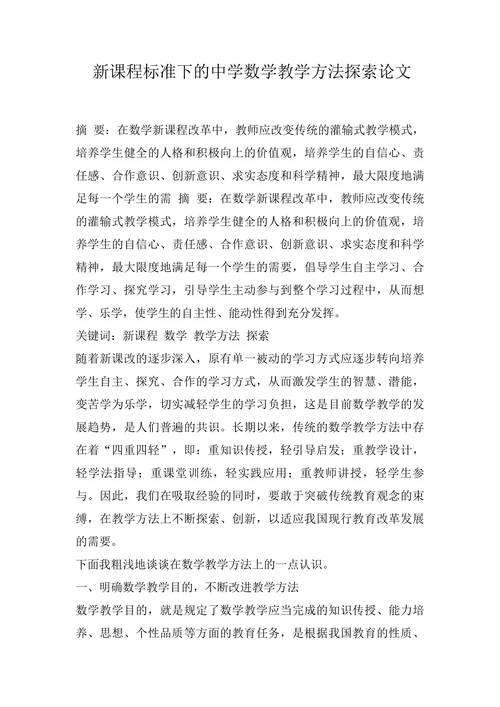 新课程标准下的中学数学教学方法探索论文

摘 要：在数学新课程改革中，教师应改变传统的灌输式教学模式，培养学生健全的人格和积极向上的价值观，培养学生的自信心、责任感、合作意识、创新意识、求实态度和科学精神，最大限度地满足每一个学生的需 摘 要：在数学新课程改革中，教师应改变传统的灌输式教学模式，培养学生健全的人格和积极向上的价值观，培养学生的自信心、责任感、合作意识、创新意识、求实态度和科学精神，最大限度地满足每一个学生的需要，倡导学生自主学习、合作学习、探究学习，引导学生主动参与到整个学习过程中，从而想学、乐学，使学生的自主性、能动性得到充分发挥。

关键词：新课程 数学 教学方法 探索

随着新课改的逐步深入，原有单一被动的学习方式应逐步转向培养学生自主、探究、合作的学习方式，从而激发学生的智慧、潜能，变苦学为乐学，切实减轻学生的学习负担，这是目前数学教学的发展趋势，是人们普遍的共识。长期以来，传统的数学教学方法中存在着“四重四轻”，即：重知识传授，轻引导启发；重教学设计，轻学法指导；重课堂训练，轻实践应用；重教师讲授，轻学生参与。因此，我们在吸取经验的同时，要敢于突破传统教育观念的束缚，在教学方法上不断探索、创新，以适应我国现行教育改革发展的需要。

下面我粗浅地谈谈在数学教学方法上的一点认识。

一、明确数学教学目的，不断改进教学方法

数学教学目的，就是规定了数学教学应当完成的知识传授、能力培养、思想、个性品质等方面的教育任务，是根据我国教育的性质、